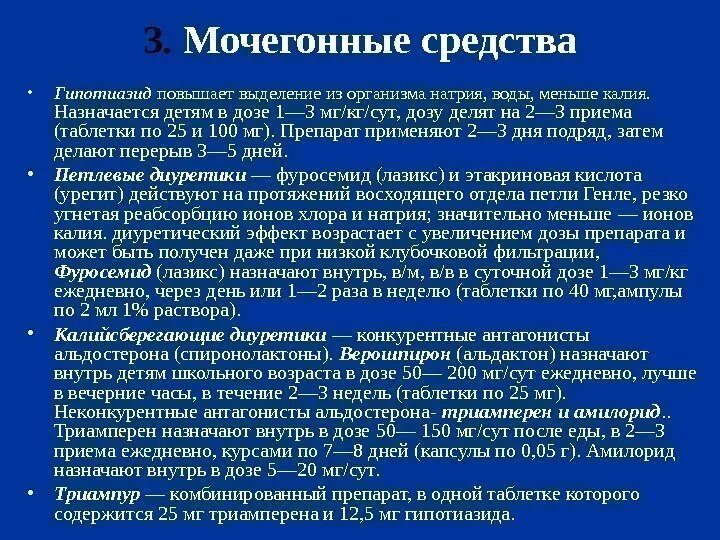 3. Мочегонные средства

• Гипотиазид повышает выделение из организма натрия, воды, меньше калия. Назначается детям в дозе 1—3 мг/кг/сут, дозу делят на 2—3 приема (таблетки по 25 и 100 мг). Препарат применяют 2—3 дня подряд, затем делают перерыв 3—5 дней.

• Петлевые диуретики — фуросемид (лазикс) и этакриновая кислота (урегит) действуют на протяжений восходящего отдела петли Генле, резко угнетая реабсорбцию ионов хлора и натрия; значительно меньше — ионов калия. диуретический эффект возрастает с увеличением дозы препарата и может быть получен даже при низкой клубочковой фильтрации, Фуросемид (лазикс) назначают внутрь, в/м, в/в в суточной дозе 1—3 мг/кг ежедневно, через день или 1—2 раза в неделю (таблетки по 40 мг,ампулы по 2 мл 1% раствора).

• Калийсберегающие диуретики — конкурентные антагонисты альдостерона (спиронолактоны). Верошпирон (альдактон) назначают внутрь детям школьного возраста в дозе 50— 200 мг/сут ежедневно, лучше в вечерние часы, в течение 2—3 недель (таблетки по 25 мг). Неконкурентные антагонисты альдостерона- триамперен и амилорид.. Триамперен назначают внутрь в дозе 50— 150 мг/сут после еды, в 2—3 приема ежедневно, курсами по 7—8 дней (капсулы по 0,05 г). Амилорид назначают внутрь в дозе 5—20 мг/сут.

• Триампур — комбинированный препарат, в одной таблетке которого содержится 25 мг триамперена и 12,5 мг гипотиазида.